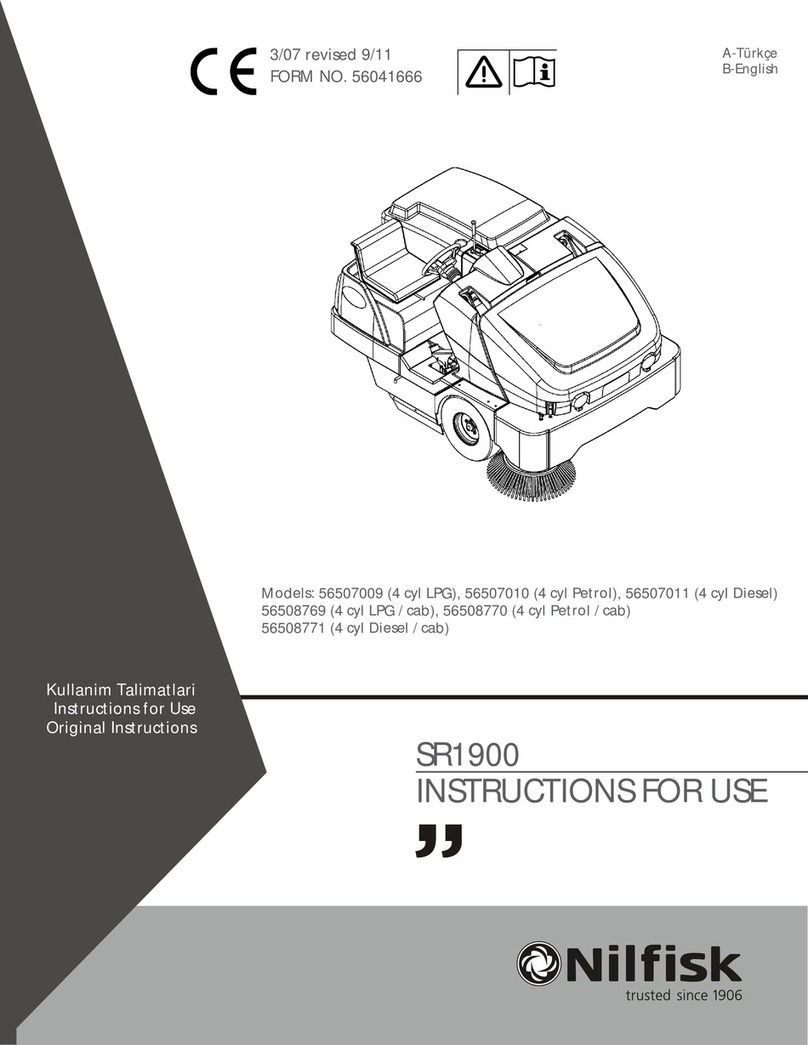 CE

3/07 revised 9/11
FORM NO. 56041666

A-Türkçe
B-English

Models: 56507009 (4 cyl LPG), 56507010 (4 cyl Petrol), 56507011 (4 cyl Diesel)
56508769 (4 cyl LPG / cab), 56508770 (4 cyl Petrol / cab)
56508771 (4 cyl Diesel / cab)

Kullanim Talimatlari
Instructions for Use
Original Instructions

SR1900
INSTRUCTIONS FOR USE

Nilfisk
trusted since 1906